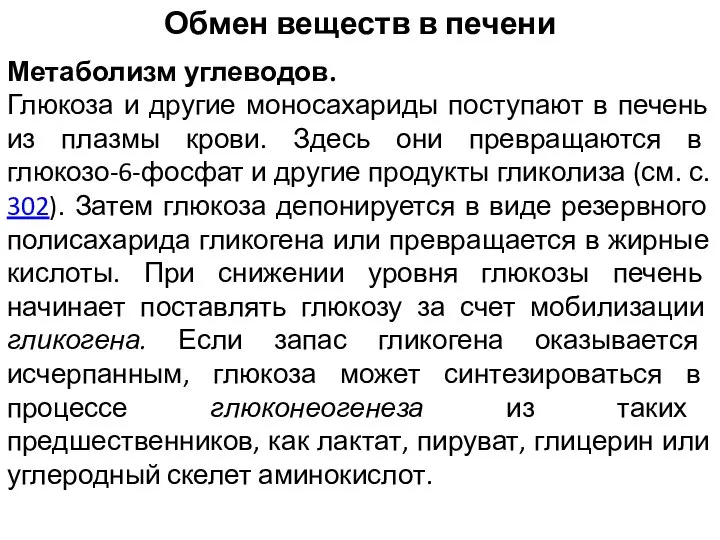 Обмен веществ в печени

Метаболизм углеводов.
Глюкоза и другие моносахариды поступают в печень из плазмы крови. Здесь они превращаются в глюкозо-6-фосфат и другие продукты гликолиза (см. с. 302). Затем глюкоза депонируется в виде резервного полисахарида гликогена или превращается в жирные кислоты. При снижении уровня глюкозы печень начинает поставлять глюкозу за счет мобилизации гликогена. Если запас гликогена оказывается исчерпанным, глюкоза может синтезироваться в процессе глюконеогенеза из таких предшественников, как лактат, пируват, глицерин или углеродный скелет аминокислот.